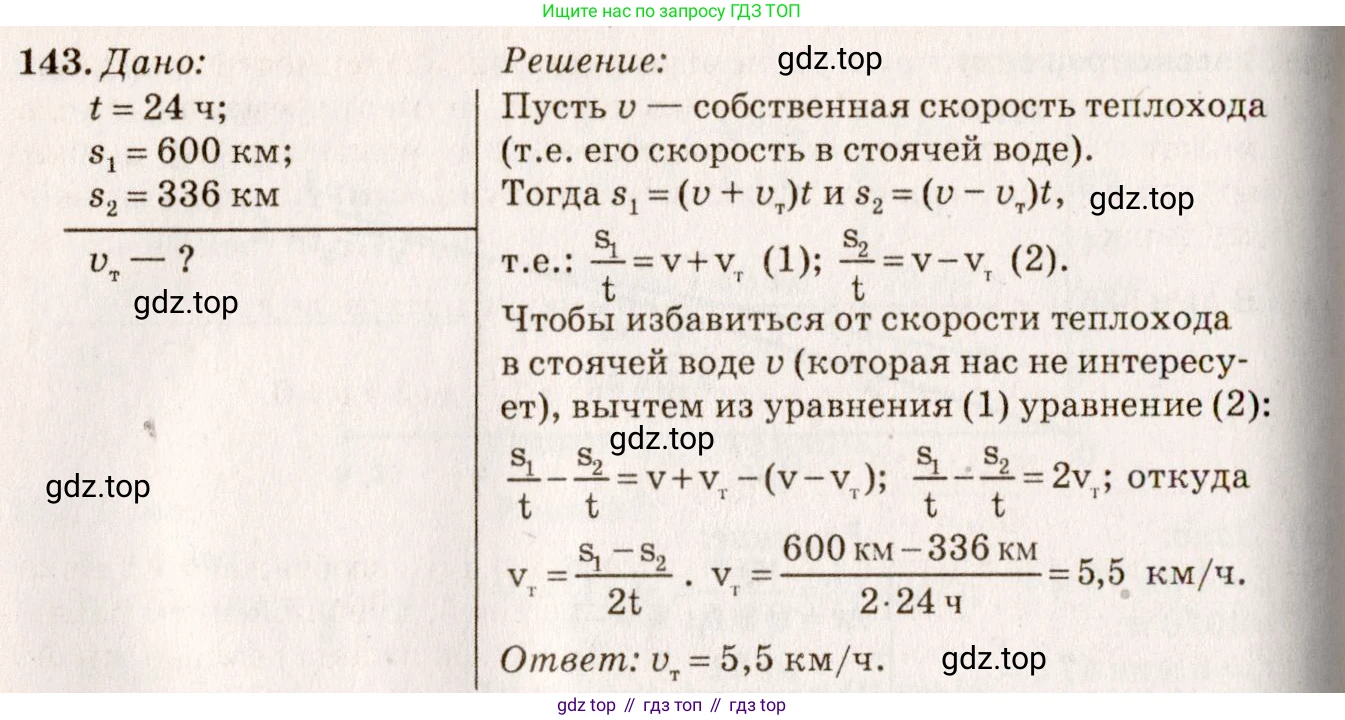 Ищите нас по запросу ГДЗ ТОП

143. Дано:
$t = 24$ ч;
$s_1 = 600$ км;
$s_2 = 336$ км

$v_т$ — ?

gdz.top

gdz.top

Решение:

gdz.top

Пусть $v$ — собственная скорость теплохода (т.е. его скорость в стоячей воде).
Тогда $s_1 = (v + v_т)t$ и $s_2 = (v - v_т)t$,

gdz.top

т.е.: $\frac{s_1}{t} = v + v_т$ (1); $\frac{s_2}{t} = v - v_т$ (2).
Чтобы избавиться от скорости теплохода в стоячей воде $v$ (которая нас не интересует), вычтем из уравнения (1) уравнение (2):

gdz.top

$\frac{s_1}{t} - \frac{s_2}{t} = v + v_т - (v - v_т)$; $\frac{s_1}{t} - \frac{s_2}{t} = 2v_т$; откуда
$v_т = \frac{s_1 - s_2}{2t}$. $v_т = \frac{600 \text{ км} - 336 \text{ км}}{2 \cdot 24 \text{ ч}} = 5,5$ км/ч.

Ответ: $v_т = 5,5$ км/ч.

gdz.top

gdz top // гдз топ // гдз top